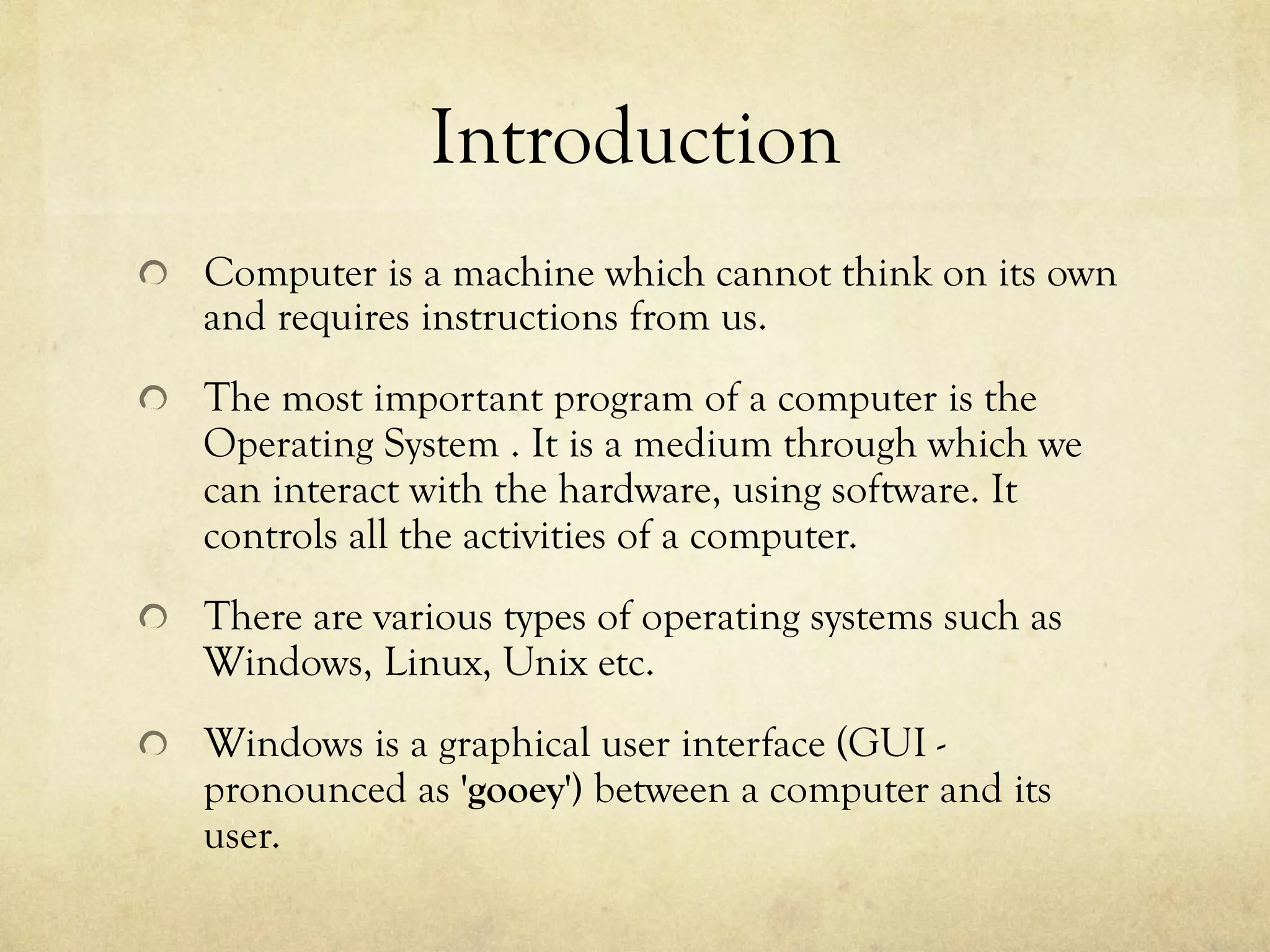 Introduction

• Computer is a machine which cannot think on its own and requires instructions from us.

• The most important program of a computer is the Operating System . It is a medium through which we can interact with the hardware, using software. It controls all the activities of a computer.

• There are various types of operating systems such as Windows, Linux, Unix etc.

• Windows is a graphical user interface (GUI - pronounced as 'gooey') between a computer and its user.